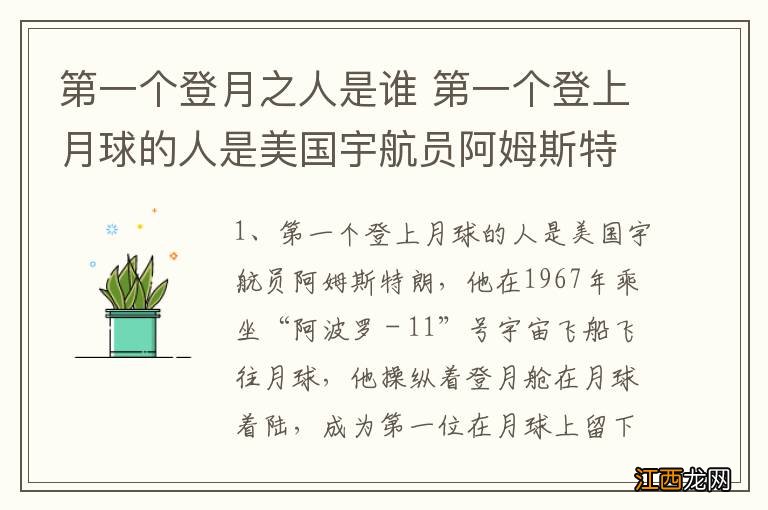 第一个登月之人是谁 第一个登上月球的人是美国宇航员阿姆斯特

1、第一个登上月球的人是美国宇航员阿姆斯特朗，他在1967年乘坐“阿波罗－11”号宇宙飞船飞往月球，他操纵着登月舱在月球着陆，成为第一位在月球上留下

江西龙网